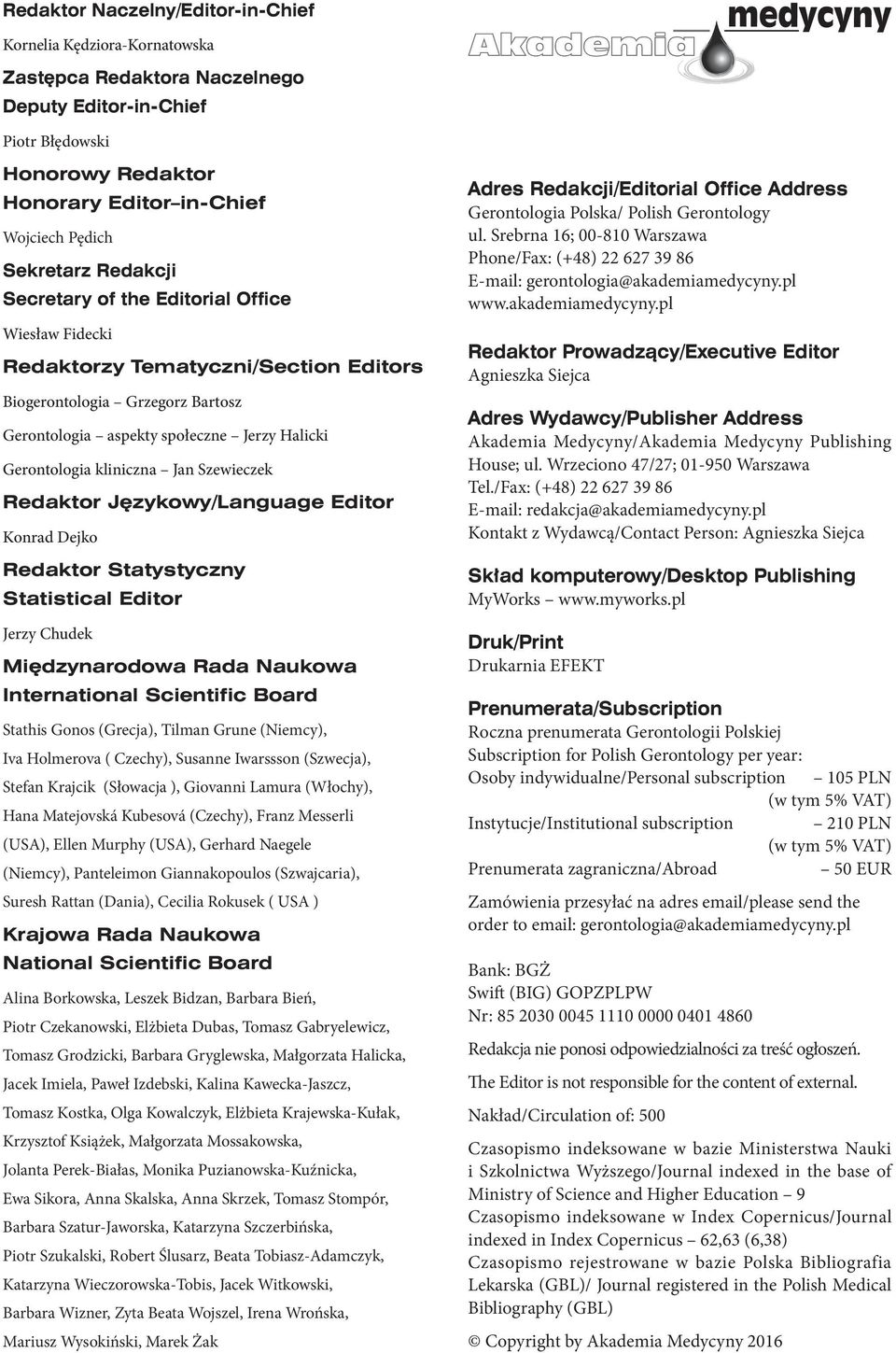 Redaktor Naczelny/Editor-in-Chief
Kornelia Kędziora-Kornatowska

Zastępca Redaktora Naczelnego
Deputy Editor-in-Chief
Piotr Błędowski

Honorowy Redaktor
Honorary Editor–in-Chief
Wojciech Pędich

Sekretarz Redakcji
Secretary of the Editorial Office
Wiesław Fidecki

Redaktorzy Tematyczni/Section Editors
Biogerontologia – Grzegorz Bartosz
Gerontologia – aspekty społeczne – Jerzy Halicki
Gerontologia kliniczna – Jan Szewieczek

Redaktor Językowy/Language Editor
Konrad Dejko

Redaktor Statystyczny
Statistical Editor
Jerzy Chudek

Międzynarodowa Rada Naukowa
International Scientific Board
Stathis Gonos (Grecja), Tilman Grune (Niemcy), Iva Holmerova ( Czechy), Susanne Iwarssson (Szwecja), Stefan Krajcik (Słowacja ), Giovanni Lamura (Włochy), Hana Matejovská Kubesová (Czechy), Franz Messerli (USA), Ellen Murphy (USA), Gerhard Naegele (Niemcy), Panteleimon Giannakopoulos (Szwajcaria), Suresh Rattan (Dania), Cecilia Rokusek ( USA )

Krajowa Rada Naukowa
National Scientific Board
Alina Borkowska, Leszek Bidzan, Barbara Bień, Piotr Czekanowski, Elżbieta Dubas, Tomasz Gabryelewicz, Tomasz Grodzicki, Barbara Gryglewska, Małgorzata Halicka, Jacek Imiela, Paweł Izdebski, Kalina Kawecka-Jaszcz, Tomasz Kostka, Olga Kowalczyk, Elżbieta Krajewska-Kułak, Krzysztof Książek, Małgorzata Mossakowska, Jolanta Perek-Białas, Monika Puzianowska-Kuźnicka, Ewa Sikora, Anna Skalska, Anna Skrzek, Tomasz Stompór, Barbara Szatur-Jaworska, Katarzyna Szczerbińska, Piotr Szukalski, Robert Ślusarz, Beata Tobiasz-Adamczyk, Katarzyna Wieczorowska-Tobis, Jacek Witkowski, Barbara Wizner, Zyta Beata Wojszel, Irena Wrońska, Mariusz Wysokiński, Marek Żak

Akademia medycyny

Adres Redakcji/Editorial Office Address
Gerontologia Polska/ Polish Gerontology
ul. Srebrna 16; 00-810 Warszawa
Phone/Fax: (+48) 22 627 39 86
E-mail: gerontologia@akademiamedycyny.pl
www.akademiamedycyny.pl

Redaktor Prowadzący/Executive Editor
Agnieszka Siejca

Adres Wydawcy/Publisher Address
Akademia Medycyny/Akademia Medycyny Publishing House; ul. Wrzeciono 47/27; 01-950 Warszawa
Tel./Fax: (+48) 22 627 39 86
E-mail: redakcja@akademiamedycyny.pl
Kontakt z Wydawcą/Contact Person: Agnieszka Siejca

Skład komputerowy/Desktop Publishing
MyWorks – www.myworks.pl

Druk/Print
Drukarnia EFEKT

Prenumerata/Subscription
Roczna prenumerata Gerontologii Polskiej
Subscription for Polish Gerontology per year:
Osoby indywidualne/Personal subscription – 105 PLN (w tym 5% VAT)
Instytucje/Institutional subscription – 210 PLN (w tym 5% VAT)
Prenumerata zagraniczna/Abroad – 50 EUR

Zamówienia przesyłać na adres email/please send the order to email: gerontologia@akademiamedycyny.pl

Bank: BGŻ
Swift (BIG) GOPZPLPW
Nr: 85 2030 0045 1110 0000 0401 4860

Redakcja nie ponosi odpowiedzialności za treść ogłoszeń.

The Editor is not responsible for the content of external.

Nakład/Circulation of: 500

Czasopismo indeksowane w bazie Ministerstwa Nauki i Szkolnictwa Wyższego/Journal indexed in the base of Ministry of Science and Higher Education – 9
Czasopismo indeksowane w Index Copernicus/Journal indexed in Index Copernicus – 62,63 (6,38)
Czasopismo rejestrowane w bazie Polska Bibliografia Lekarska (GBL)/ Journal registered in the Polish Medical Bibliography (GBL)

© Copyright by Akademia Medycyny 2016